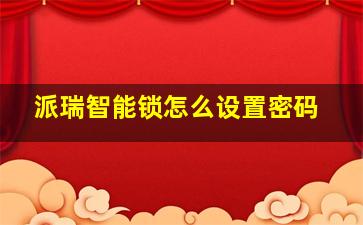 派瑞智能锁怎么设置密码